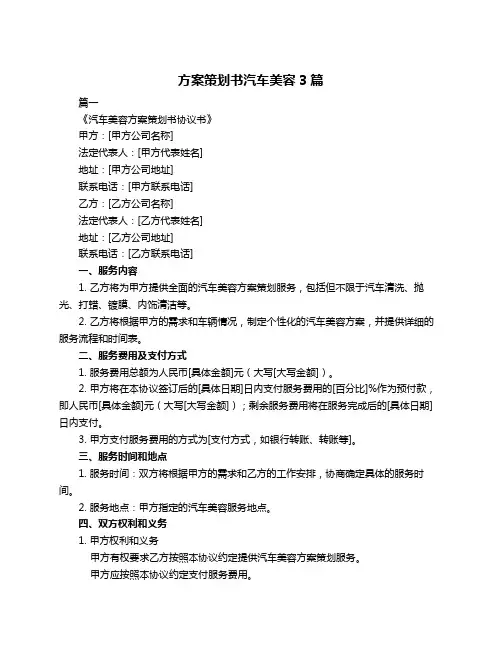 方案策划书汽车美容 3 篇

篇一

《汽车美容方案策划书协议书》

甲方：[甲方公司名称]

法定代表人：[甲方代表姓名]

地址：[甲方公司地址]

联系电话：[甲方联系电话]

乙方：[乙方公司名称]

法定代表人：[乙方代表姓名]

地址：[乙方公司地址]

联系电话：[乙方联系电话]

一、服务内容

1. 乙方将为甲方提供全面的汽车美容方案策划服务，包括但不限于汽车清洗、抛光、打蜡、镀膜、内饰清洁等。

2. 乙方将根据甲方的需求和车辆情况，制定个性化的汽车美容方案，并提供详细的服务流程和时间表。

二、服务费用及支付方式

1. 服务费用总额为人民币[具体金额]元（大写[大写金额]）。

2. 甲方将在本协议签订后的[具体日期]日内支付服务费用的[百分比]%作为预付款，即人民币[具体金额]元（大写[大写金额]）；剩余服务费用将在服务完成后的[具体日期]日内支付。

3. 甲方支付服务费用的方式为[支付方式，如银行转账、转账等]。

三、服务时间和地点

1. 服务时间：双方将根据甲方的需求和乙方的工作安排，协商确定具体的服务时间。

2. 服务地点：甲方指定的汽车美容服务地点。

四、双方权利和义务

1. 甲方权利和义务

甲方有权要求乙方按照本协议约定提供汽车美容方案策划服务。

甲方应按照本协议约定支付服务费用。